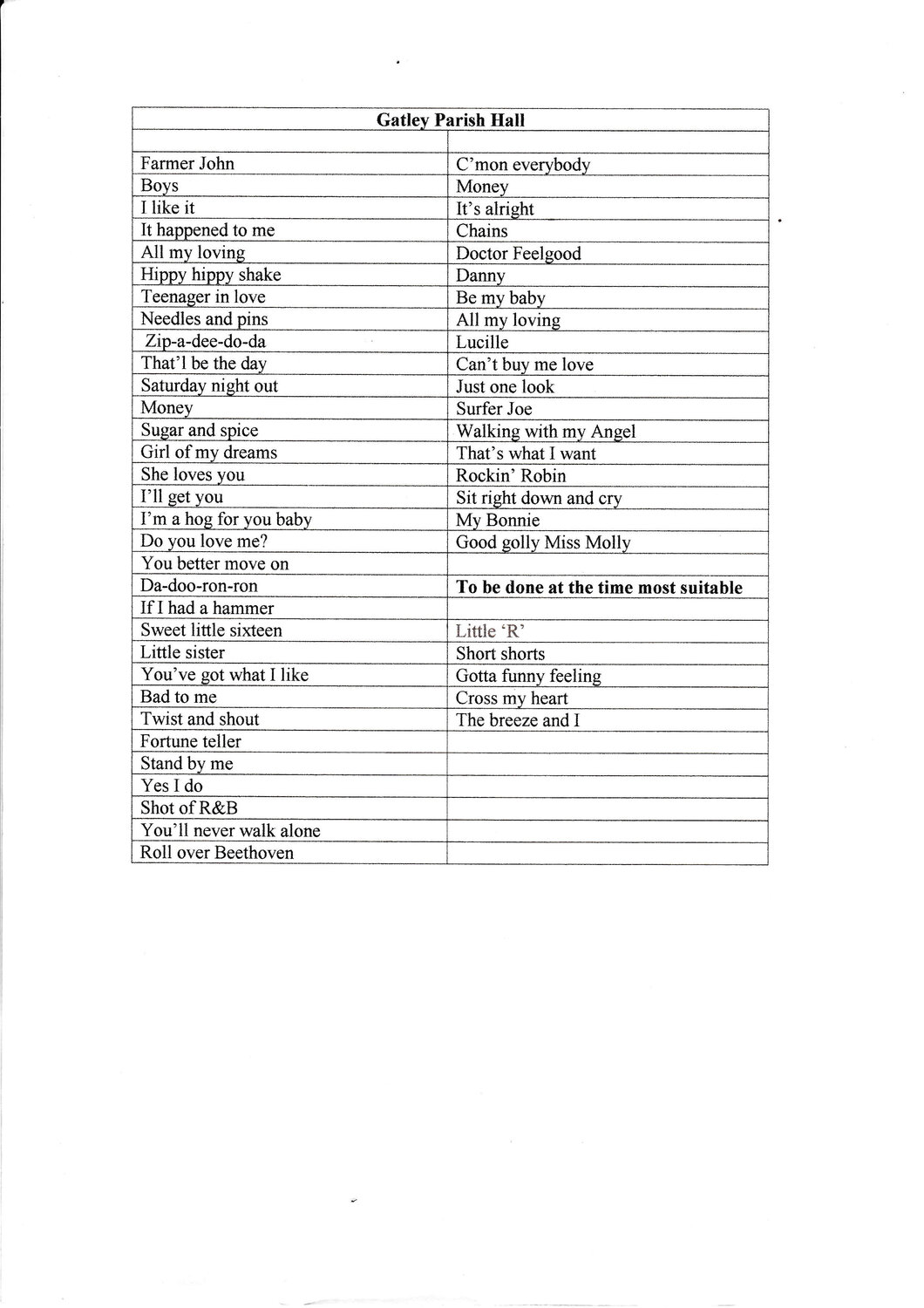 | Gatley Parish Hall | |
|---|---|
| | |
| Farmer John | C'mon everybody |
| Boys | Money |
| I like it | It's alright |
| It happened to me | Chains |
| All my loving | Doctor Feelgood |
| Hippy hippy shake | Danny |
| Teenager in love | Be my baby |
| Needles and pins | All my loving |
| Zip-a-dee-do-da | Lucille |
| That'l be the day | Can't buy me love |
| Saturday night out | Just one look |
| Money | Surfer Joe |
| Sugar and spice | Walking with my Angel |
| Girl of my dreams | That's what I want |
| She loves you | Rockin' Robin |
| I'll get you | Sit right down and cry |
| I'm a hog for you baby | My Bonnie |
| Do you love me? | Good golly Miss Molly |
| You better move on | |
| Da-doo-ron-ron | To be done at the time most suitable |
| If I had a hammer | |
| Sweet little sixteen | Little 'R' |
| Little sister | Short shorts |
| You've got what I like | Gotta funny feeling |
| Bad to me | Cross my heart |
| Twist and shout | The breeze and I |
| Fortune teller | |
| Stand by me | |
| Yes I do | |
| Shot of R&B | |
| You'll never walk alone | |
| Roll over Beethoven | |